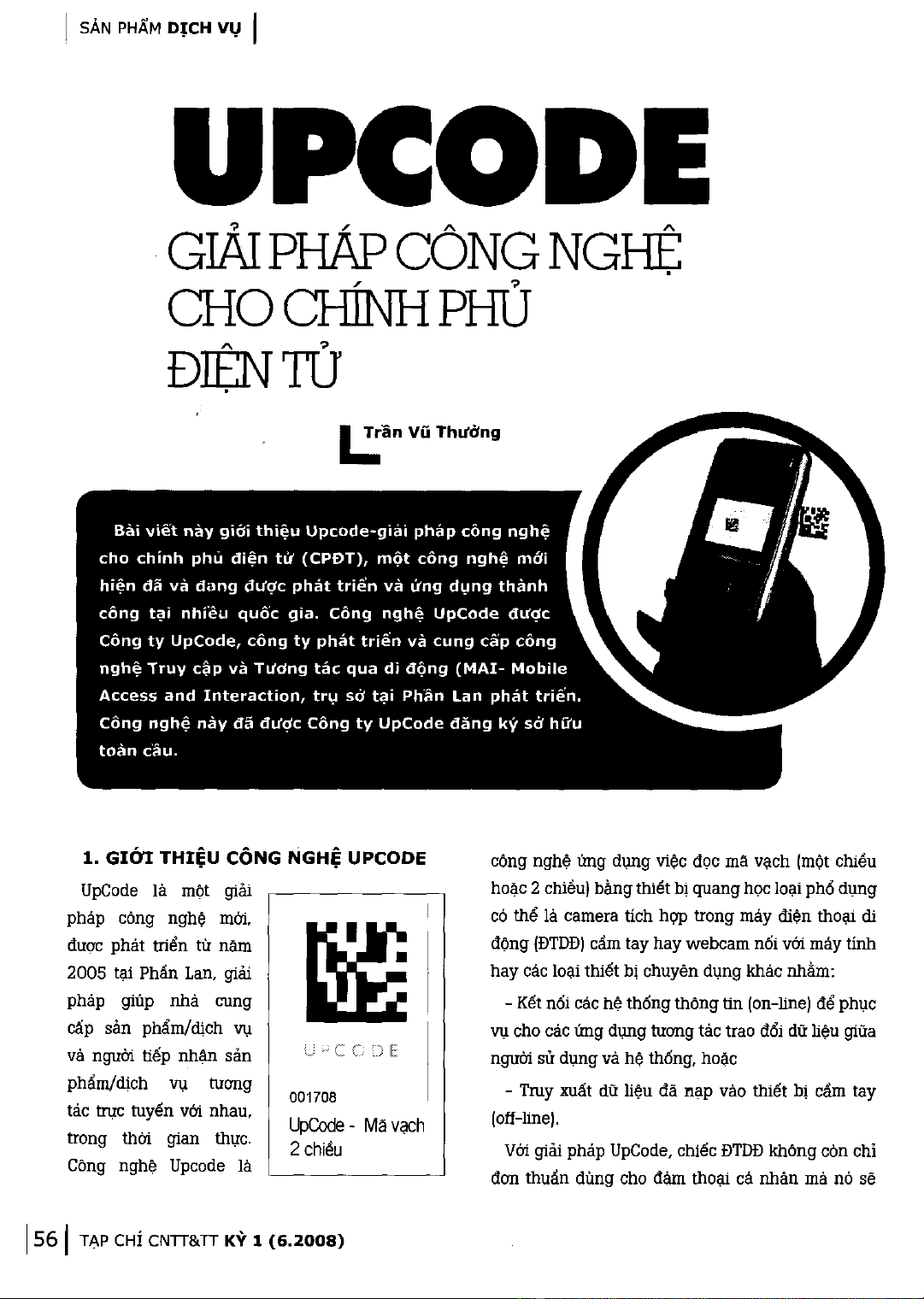 SẢN PHẨM DỊCH VỤ

UPCODE

GIẢI PHÁP CÔNG NGHỆ CHO CHÍNH PHỦ ĐIỆN TỬ

Trần Vũ Thưởng

Bài viết này giới thiệu Upcode-giải pháp công nghệ cho chính phủ điện tử (CPĐT), một công nghệ mới hiện đã và đang được phát triển và ứng dụng thành công tại nhiều quốc gia. Công nghệ UpCode được Công ty UpCode, công ty phát triển và cung cấp công nghệ Truy cập và Tương tác qua di động (MAI- Mobile Access and Interaction, trụ sở tại Phần Lan phát triển. Công nghệ này đã được Công ty UpCode đăng ký sở hữu toàn cầu.

1. GIỚI THIỆU CÔNG NGHỆ UPCODE

UpCode là một giải pháp công nghệ mới, được phát triển từ năm 2005 tại Phần Lan, giải pháp giúp nhà cung cấp sản phẩm/dịch vụ và người tiếp nhận sản phẩm/dịch vụ tương tác trực tuyến với nhau, trong thời gian thực. Công nghệ Upcode là

UPCODE

001708

UpCode - Mã vạch 2 chiều

công nghệ ứng dụng việc đọc mã vạch (một chiều hoặc 2 chiều) bằng thiết bị quang học loại phổ dụng có thể là camera tích hợp trong máy điện thoại di động (ĐTDĐ) cầm tay hay webcam nối với máy tính hay các loại thiết bị chuyên dụng khác nhằm:

- Kết nối các hệ thống thông tin (on-line) để phục vụ cho các ứng dụng tương tác trao đổi dữ liệu giữa người sử dụng và hệ thống, hoặc

- Truy xuất dữ liệu đã nạp vào thiết bị cầm tay (off-line).

Với giải pháp UpCode, chiếc ĐTDĐ không còn chỉ đơn thuần dùng cho đàm thoại cá nhân mà nó sẽ

56 TẠP CHÍ CNTT&TT KỲ 1 (6.2008)